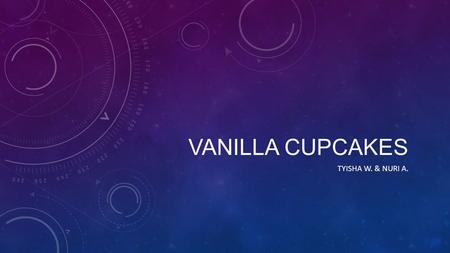 VANILLA CUPCAKES

TYISHA W. & NURI A.